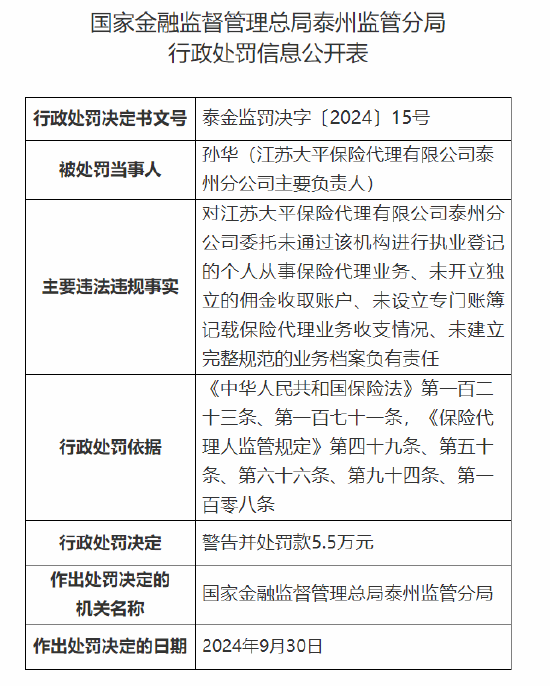 国家金融监督管理总局泰州监管分局
行政处罚信息公开表

| 行政处罚决定书文号 | 泰金监罚决字〔2024〕15号 |
|---|---|
| 被处罚当事人 | 孙华（江苏大平保险代理有限公司泰州分公司主要负责人） |
| 主要违法违规事实 | 对江苏大平保险代理有限公司泰州分公司委托未通过该机构进行执业登记的个人从事保险代理业务、未开立独立的佣金收取账户、未设立专门账簿记载保险代理业务收支情况、未建立完整规范的业务档案负有责任 |
| 行政处罚依据 | 《中华人民共和国保险法》第一百二十三条、第一百七十一条，《保险代理人监管规定》第四十九条、第五十条、第六十六条、第九十四条、第一百零八条 |
| 行政处罚决定 | 警告并处罚款5.5万元 |
| 作出处罚决定的机关名称 | 国家金融监督管理总局泰州监管分局 |
| 作出处罚决定的日期 | 2024年9月30日 |